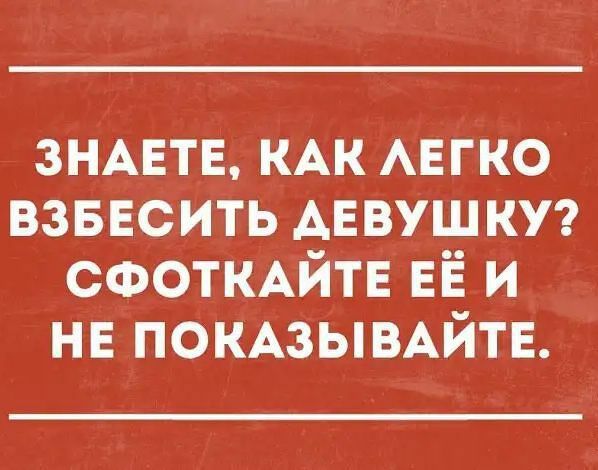 ЗНАЕТЕ, КАК ЛЕГКО ВЗБЕСИТЬ ДЕВУШКУ? СФОТКАЙТЕ ЕЁ И НЕ ПОКАЗЫВАЙТЕ.